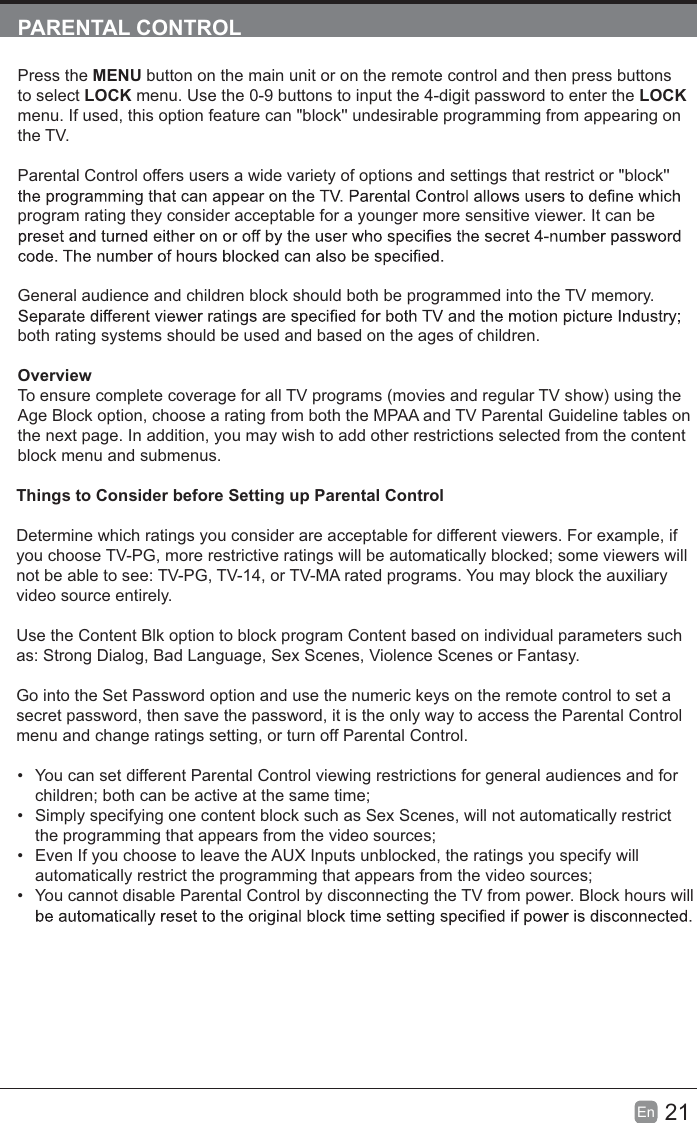 PARENTAL CONTROL

Press the MENU button on the main unit or on the remote control and then press buttons to select LOCK menu. Use the 0-9 buttons to input the 4-digit password to enter the LOCK menu. If used, this option feature can "block" undesirable programming from appearing on the TV.

Parental Control offers users a wide variety of options and settings that restrict or "block" the programming that can appear on the TV. Parental Control allows users to define which program rating they consider acceptable for a younger more sensitive viewer. It can be preset and turned either on or off by the user who specifies the secret 4-number password code. The number of hours blocked can also be specified.

General audience and children block should both be programmed into the TV memory. Separate different viewer ratings are specified for both TV and the motion picture Industry; both rating systems should be used and based on the ages of children.

Overview
To ensure complete coverage for all TV programs (movies and regular TV show) using the Age Block option, choose a rating from both the MPAA and TV Parental Guideline tables on the next page. In addition, you may wish to add other restrictions selected from the content block menu and submenus.

Things to Consider before Setting up Parental Control

Determine which ratings you consider are acceptable for different viewers. For example, if you choose TV-PG, more restrictive ratings will be automatically blocked; some viewers will not be able to see: TV-PG, TV-14, or TV-MA rated programs. You may block the auxiliary video source entirely.

Use the Content Blk option to block program Content based on individual parameters such as: Strong Dialog, Bad Language, Sex Scenes, Violence Scenes or Fantasy.

Go into the Set Password option and use the numeric keys on the remote control to set a secret password, then save the password, it is the only way to access the Parental Control menu and change ratings setting, or turn off Parental Control.

• You can set different Parental Control viewing restrictions for general audiences and for children; both can be active at the same time;
• Simply specifying one content block such as Sex Scenes, will not automatically restrict the programming that appears from the video sources;
• Even If you choose to leave the AUX Inputs unblocked, the ratings you specify will automatically restrict the programming that appears from the video sources;
• You cannot disable Parental Control by disconnecting the TV from power. Block hours will be automatically reset to the original block time setting specified if power is disconnected.

En 21